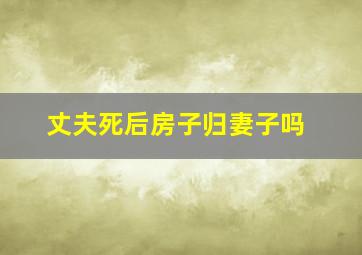 丈夫死后房子归妻子吗